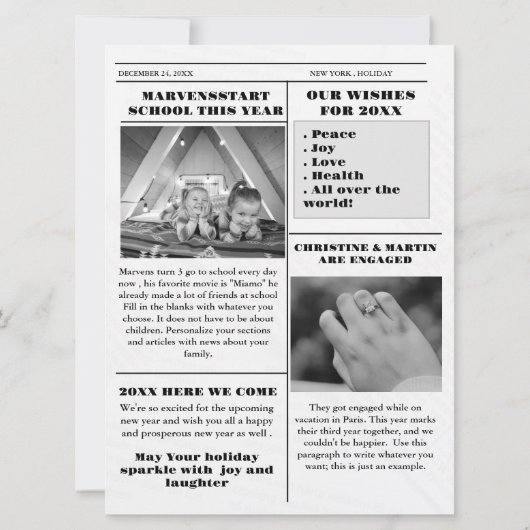 DECEMBER 24, 20XX

NEW YORK , HOLIDAY

MARVENSSTART SCHOOL THIS YEAR

Marvens turn 3 go to school every day now , his favorite movie is "Miamo" he already made a lot of friends at school Fill in the blanks with whatever you choose. It does not have to be about children. Personalize your sections and articles with news about your family.

20XX HERE WE COME

We're so excited fot the upcoming new year and wish you all a happy and prosperous new year as well .

May Your holiday sparkle with joy and laughter

OUR WISHES FOR 20XX

. Peace
. Joy
. Love
. Health
. All over the world!

CHRISTINE & MARTIN ARE ENGAGED

They got engaged while on vacation in Paris. This year marks their third year together, and we couldn't be happier. Use this paragraph to write whatever you want; this is just an example.